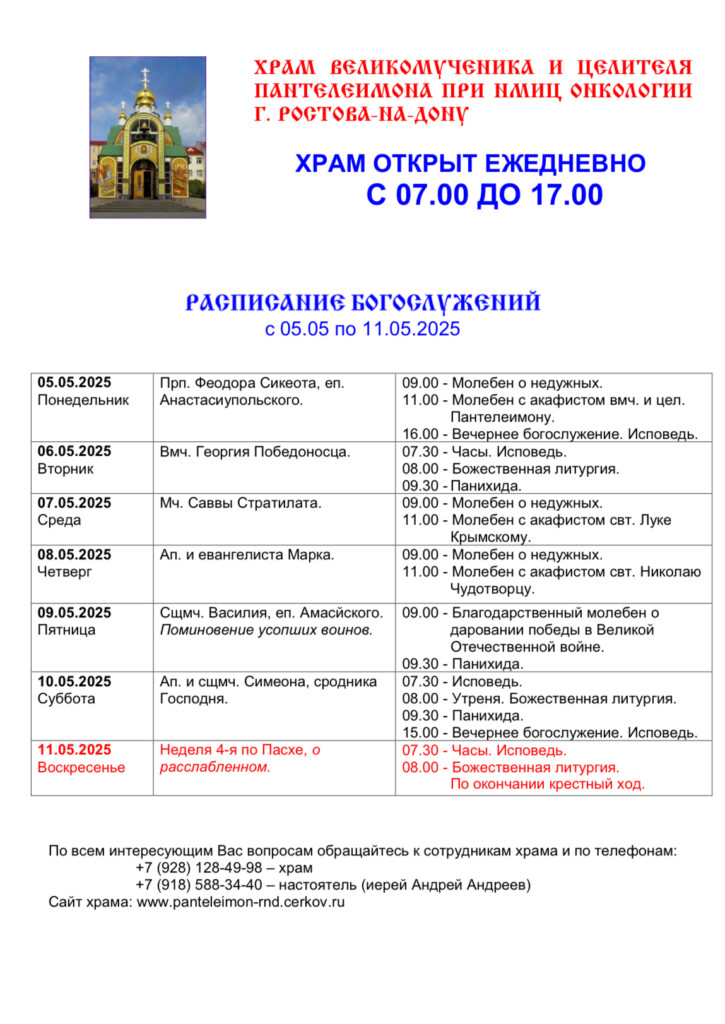 ХРАМ ВЕЛИКОМУЧЕНИКА И ЦЕЛИТЕЛЯ ПАНТЕЛЕИМОНА ПРИ НМИЦ ОНКОЛОГИИ Г. РОСТОВА-НА-ДОНУ

ХРАМ ОТКРЫТ ЕЖЕДНЕВНО С 07.00 ДО 17.00

РАСПИСАНИЕ БОГОСЛУЖЕНИЙ
с 05.05 по 11.05.2025

| | | |
|---|---|---|
| 05.05.2025 Понедельник | Прп. Феодора Сикеота, еп. Анастасиупольского. | 09.00 - Молебен о недужных. 11.00 - Молебен с акафистом вмч. и цел. Пантелеимону. 16.00 - Вечернее богослужение. Исповедь. |
| 06.05.2025 Вторник | Вмч. Георгия Победоносца. | 07.30 - Часы. Исповедь. 08.00 - Божественная литургия. 09.30 - Панихида. |
| 07.05.2025 Среда | Мч. Саввы Стратилата. | 09.00 - Молебен о недужных. 11.00 - Молебен с акафистом свт. Луке Крымскому. |
| 08.05.2025 Четверг | Ап. и евангелиста Марка. | 09.00 - Молебен о недужных. 11.00 - Молебен с акафистом свт. Николаю Чудотворцу. |
| 09.05.2025 Пятница | Сщмч. Василия, еп. Амасийского. Поминовение усопших воинов. | 09.00 - Благодарственный молебен о даровании победы в Великой Отечественной войне. 09.30 - Панихида. |
| 10.05.2025 Суббота | Ап. и сщмч. Симеона, сродника Господня. | 07.30 - Исповедь. 08.00 - Утреня. Божественная литургия. 09.30 - Панихида. 15.00 - Вечернее богослужение. Исповедь. |
| 11.05.2025 Воскресенье | Неделя 4-я по Пасхе, о расслабленном. | 07.30 - Часы. Исповедь. 08.00 - Божественная литургия. По окончании крестный ход. |

По всем интересующим Вас вопросам обращайтесь к сотрудникам храма и по телефонам:
+7 (928) 128-49-98 – храм
+7 (918) 588-34-40 – настоятель (иерей Андрей Андреев)
Сайт храма: www.panteleimon-rnd.cerkov.ru